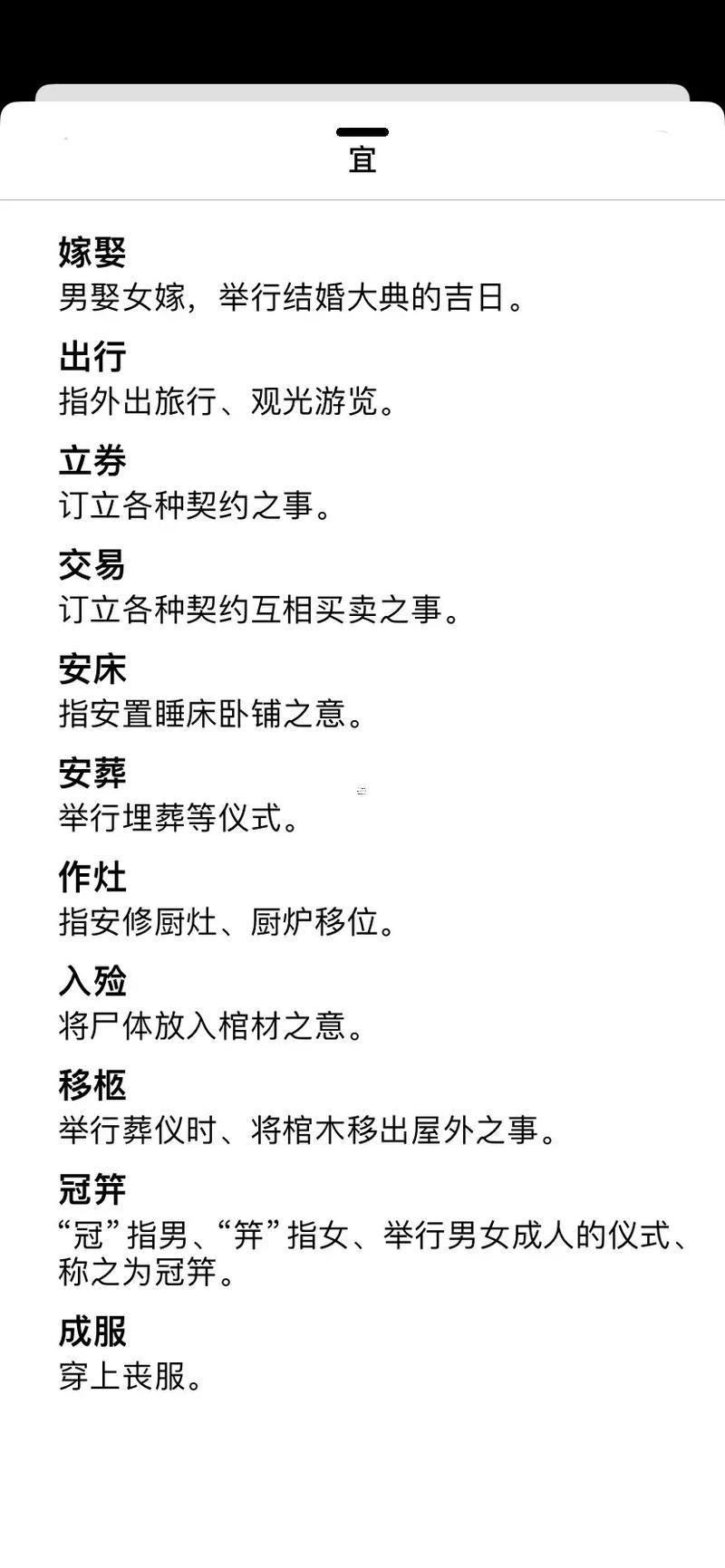 宜

嫁娶
男娶女嫁，举行结婚大典的吉日。

出行
指外出旅行、观光游览。

立券
订立各种契约之事。

交易
订立各种契约互相买卖之事。

安床
指安置睡床卧铺之意。

安葬
举行埋葬等仪式。

作灶
指安修厨灶、厨炉移位。

入殓
将尸体放入棺材之意。

移柩
举行葬仪时、将棺木移出屋外之事。

冠笄
“冠”指男、“笄”指女、举行男女成人的仪式、称之为冠笄。

成服
穿上丧服。